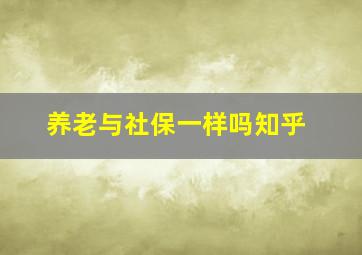 养老与社保一样吗知乎